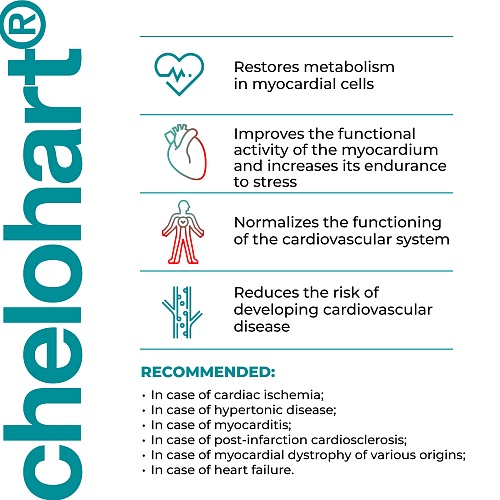 chelohart®

Restores metabolism in myocardial cells

Improves the functional activity of the myocardium and increases its endurance to stress

Normalizes the functioning of the cardiovascular system

Reduces the risk of developing cardiovascular disease

RECOMMENDED:

• In case of cardiac ischemia;
• In case of hypertonic disease;
• In case of myocarditis;
• In case of post-infarction cardiosclerosis;
• In case of myocardial dystrophy of various origins;
• In case of heart failure.